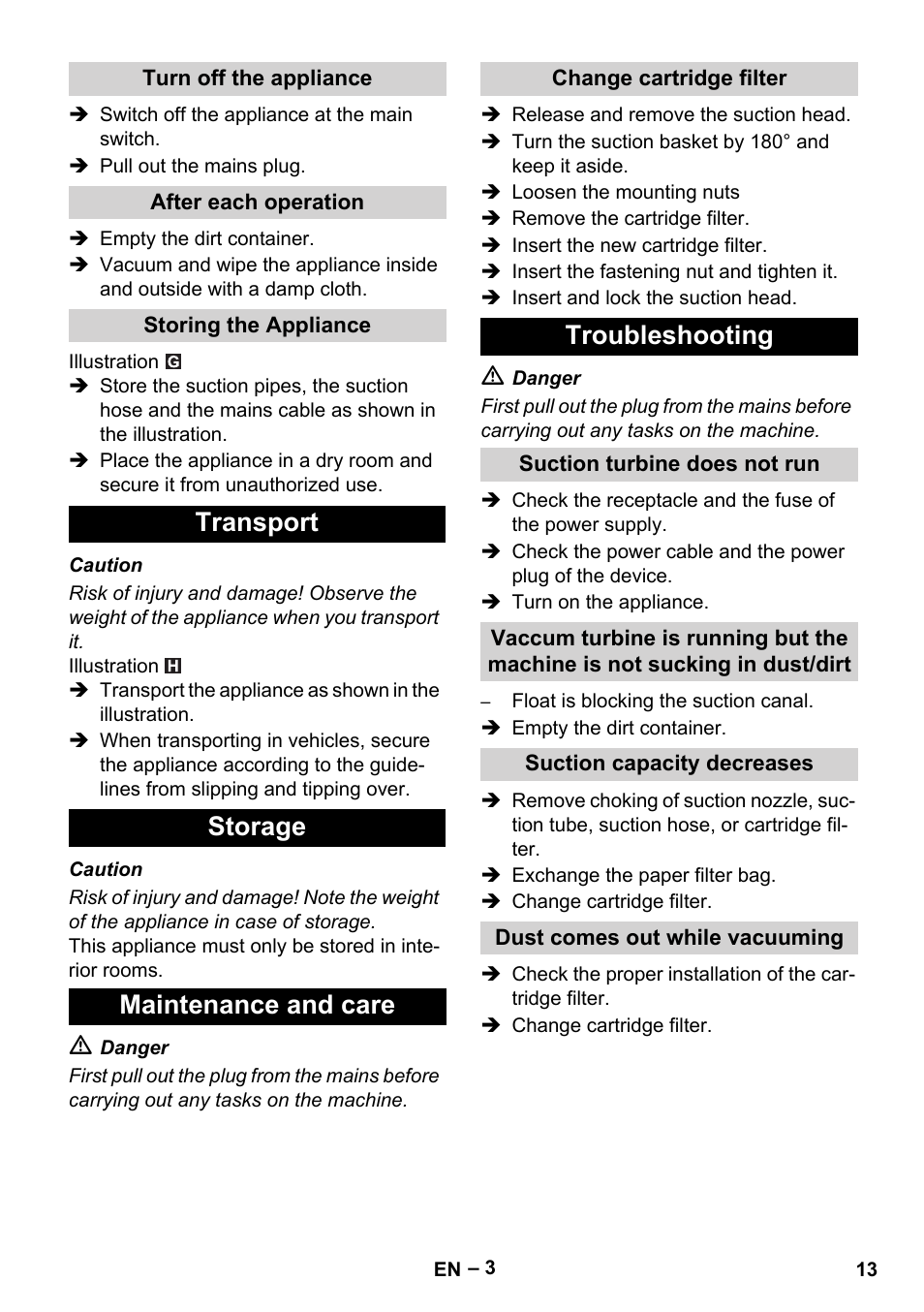 Turn off the appliance

➔ Switch off the appliance at the main switch.

➔ Pull out the mains plug.

After each operation

➔ Empty the dirt container.

➔ Vacuum and wipe the appliance inside and outside with a damp cloth.

Storing the Appliance

Illustration G

➔ Store the suction pipes, the suction hose and the mains cable as shown in the illustration.

➔ Place the appliance in a dry room and secure it from unauthorized use.

Transport

Caution

Risk of injury and damage! Observe the weight of the appliance when you transport it.

Illustration H

➔ Transport the appliance as shown in the illustration.

➔ When transporting in vehicles, secure the appliance according to the guidelines from slipping and tipping over.

Storage

Caution

Risk of injury and damage! Note the weight of the appliance in case of storage.

This appliance must only be stored in interior rooms.

Maintenance and care

⚠ Danger

First pull out the plug from the mains before carrying out any tasks on the machine.

Change cartridge filter

➔ Release and remove the suction head.

➔ Turn the suction basket by 180° and keep it aside.

➔ Loosen the mounting nuts

➔ Remove the cartridge filter.

➔ Insert the new cartridge filter.

➔ Insert the fastening nut and tighten it.

➔ Insert and lock the suction head.

Troubleshooting

⚠ Danger

First pull out the plug from the mains before carrying out any tasks on the machine.

Suction turbine does not run

➔ Check the receptacle and the fuse of the power supply.

➔ Check the power cable and the power plug of the device.

➔ Turn on the appliance.

Vaccum turbine is running but the machine is not sucking in dust/dirt

– Float is blocking the suction canal.

➔ Empty the dirt container.

Suction capacity decreases

➔ Remove choking of suction nozzle, suction tube, suction hose, or cartridge filter.

➔ Exchange the paper filter bag.

➔ Change cartridge filter.

Dust comes out while vacuuming

➔ Check the proper installation of the cartridge filter.

➔ Change cartridge filter.

EN – 3

13